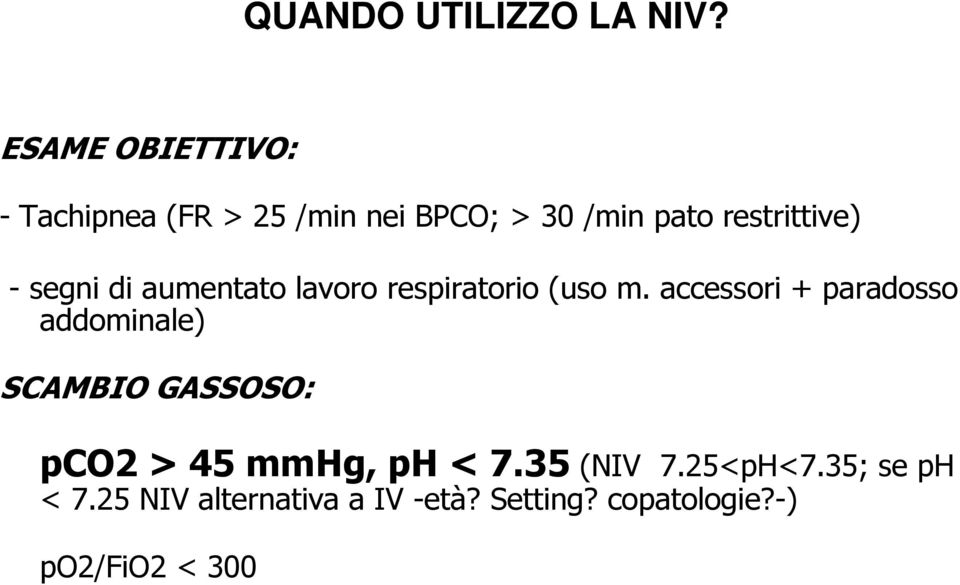 QUANDO UTILIZZO LA NIV?

ESAME OBIETTIVO:

- Tachipnea (FR > 25 /min nei BPCO; > 30 /min pato restrittive)

- segni di aumentato lavoro respiratorio (uso m. accessori + paradosso addominale)

SCAMBIO GASSOSO:

pCO2 > 45 mmHg, pH < 7.35 (NIV 7.25<pH<7.35; se pH < 7.25 NIV alternativa a IV -età? Setting? copatologie?-)

pO2/FiO2 < 300